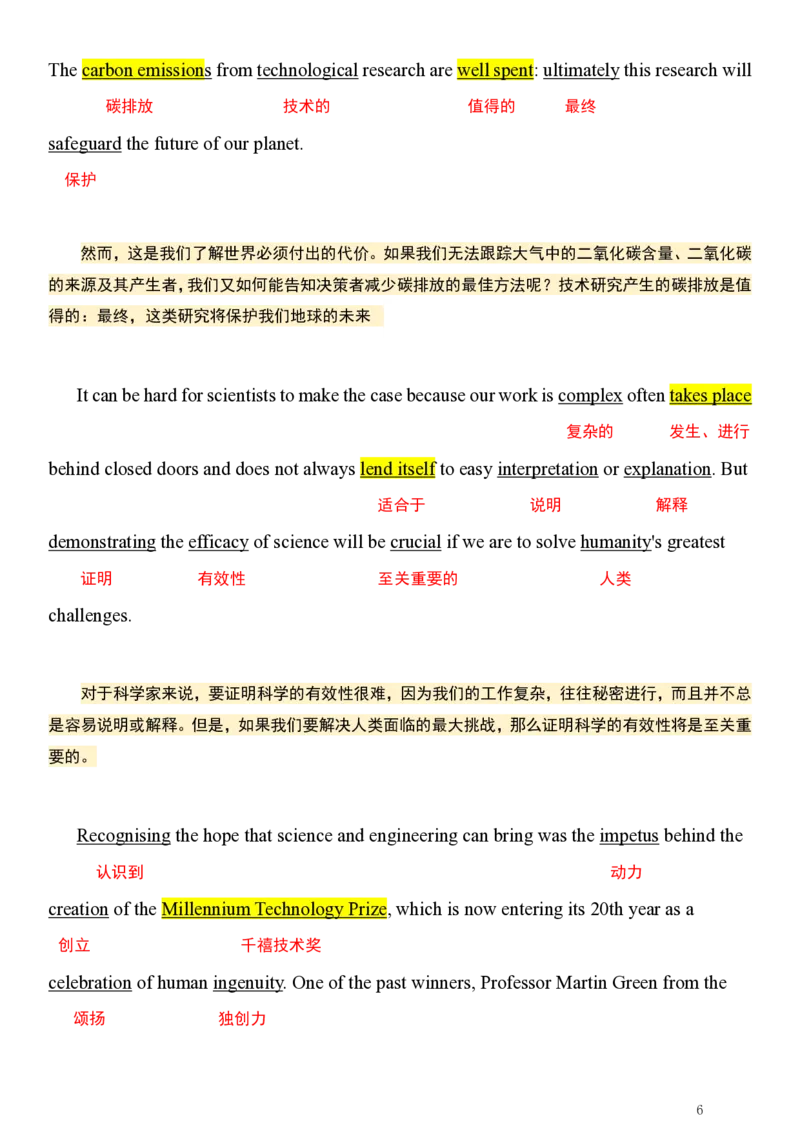 The carbon emissions from technological research are well spent: ultimately this research will

碳排放 技术的 值得的 最终

safeguard the future of our planet.

保护

然而，这是我们了解世界必须付出的代价。如果我们无法跟踪大气中的二氧化碳含量、二氧化碳的来源及其产生者，我们又如何能告知决策者减少碳排放的最佳方法呢？技术研究产生的碳排放是值得的：最终，这类研究将保护我们地球的未来

It can be hard for scientists to make the case because our work is complex often takes place

复杂的 发生、进行

behind closed doors and does not always lend itself to easy interpretation or explanation. But

适合于 说明 解释

demonstrating the efficacy of science will be crucial if we are to solve humanity's greatest

证明 有效性 至关重要的 人类

challenges.

对于科学家来说，要证明科学的有效性很难，因为我们的工作复杂，往往秘密进行，而且并不总是容易说明或解释。但是，如果我们要解决人类面临的最大挑战，那么证明科学的有效性将是至关重要的。

Recognising the hope that science and engineering can bring was the impetus behind the

认识到 动力

creation of the Millennium Technology Prize, which is now entering its 20th year as a

创立 千禧技术奖

celebration of human ingenuity. One of the past winners, Professor Martin Green from the

颂扬 独创力

6